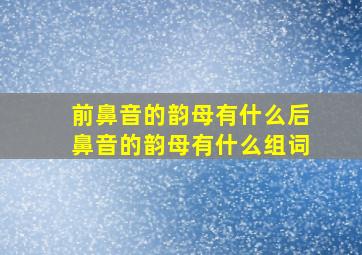 前鼻音的韵母有什么后鼻音的韵母有什么组词